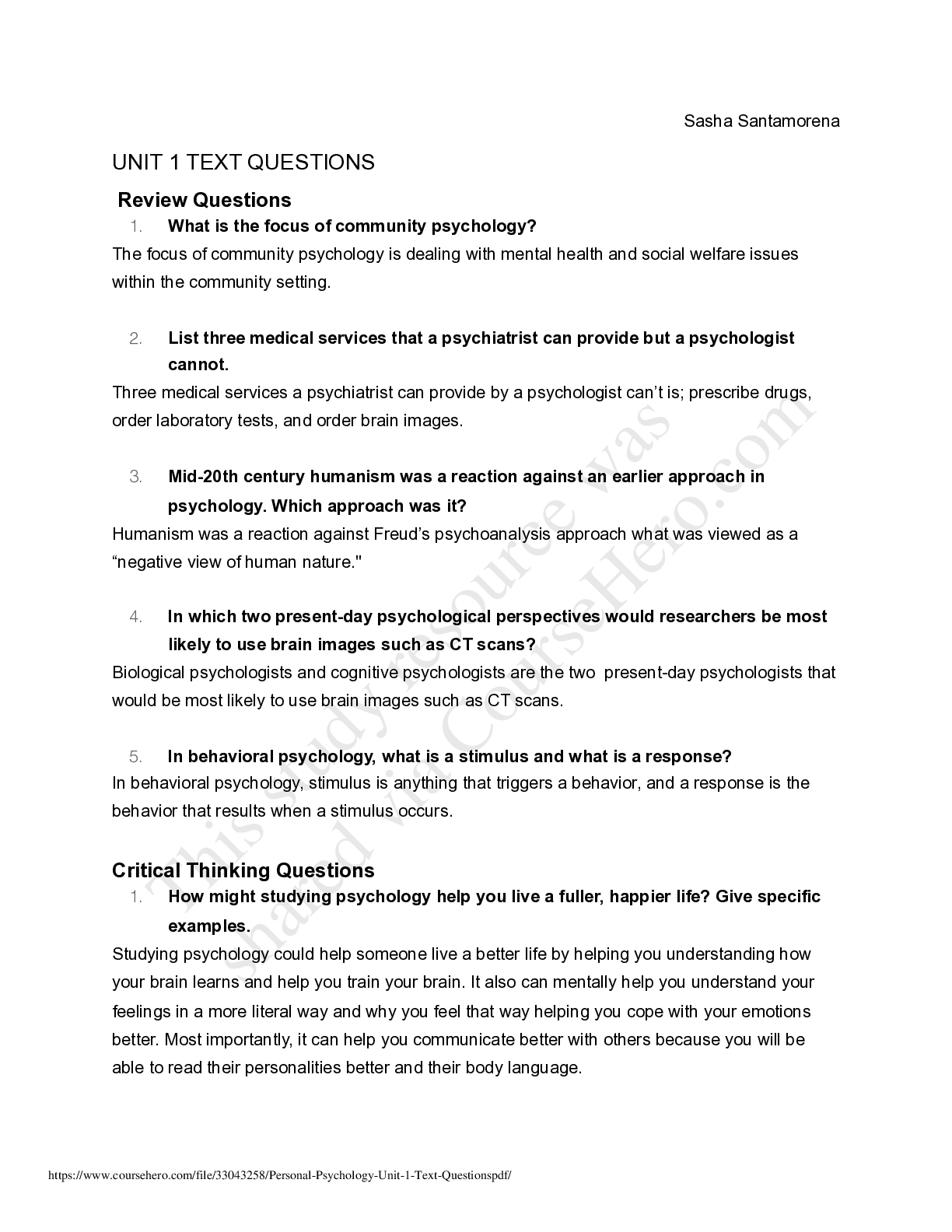 Sasha Santamorena

UNIT 1 TEXT QUESTIONS

Review Questions

1. What is the focus of community psychology?

The focus of community psychology is dealing with mental health and social welfare issues within the community setting.

2. List three medical services that a psychiatrist can provide but a psychologist cannot.

Three medical services a psychiatrist can provide by a psychologist can't is; prescribe drugs, order laboratory tests, and order brain images.

3. Mid-20th century humanism was a reaction against an earlier approach in psychology. Which approach was it?

Humanism was a reaction against Freud's psychoanalysis approach what was viewed as a "negative view of human nature."

4. In which two present-day psychological perspectives would researchers be most likely to use brain images such as CT scans?

Biological psychologists and cognitive psychologists are the two present-day psychologists that would be most likely to use brain images such as CT scans.

5. In behavioral psychology, what is a stimulus and what is a response?

In behavioral psychology, stimulus is anything that triggers a behavior, and a response is the behavior that results when a stimulus occurs.

Critical Thinking Questions

1. How might studying psychology help you live a fuller, happier life? Give specific examples.

Studying psychology could help someone live a better life by helping you understanding how your brain learns and help you train your brain. It also can mentally help you understand your feelings in a more literal way and why you feel that way helping you cope with your emotions better. Most importantly, it can help you communicate better with others because you will be able to read their personalities better and their body language.

This study resource was shared via CourseHero.com

https://www.coursehero.com/file/33043258/Personal-Psychology-Unit-1-Text-Questionspdf/